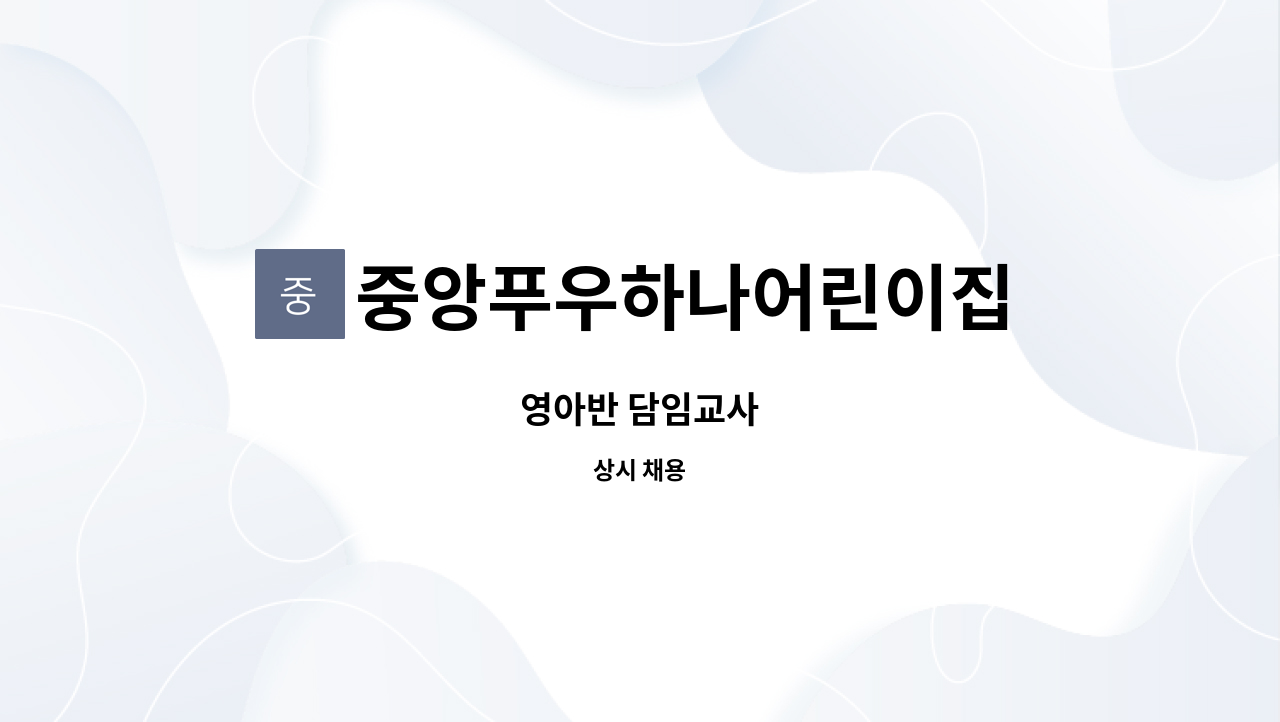 중 중앙푸우하나어린이집

영아반 담임교사

상시 채용